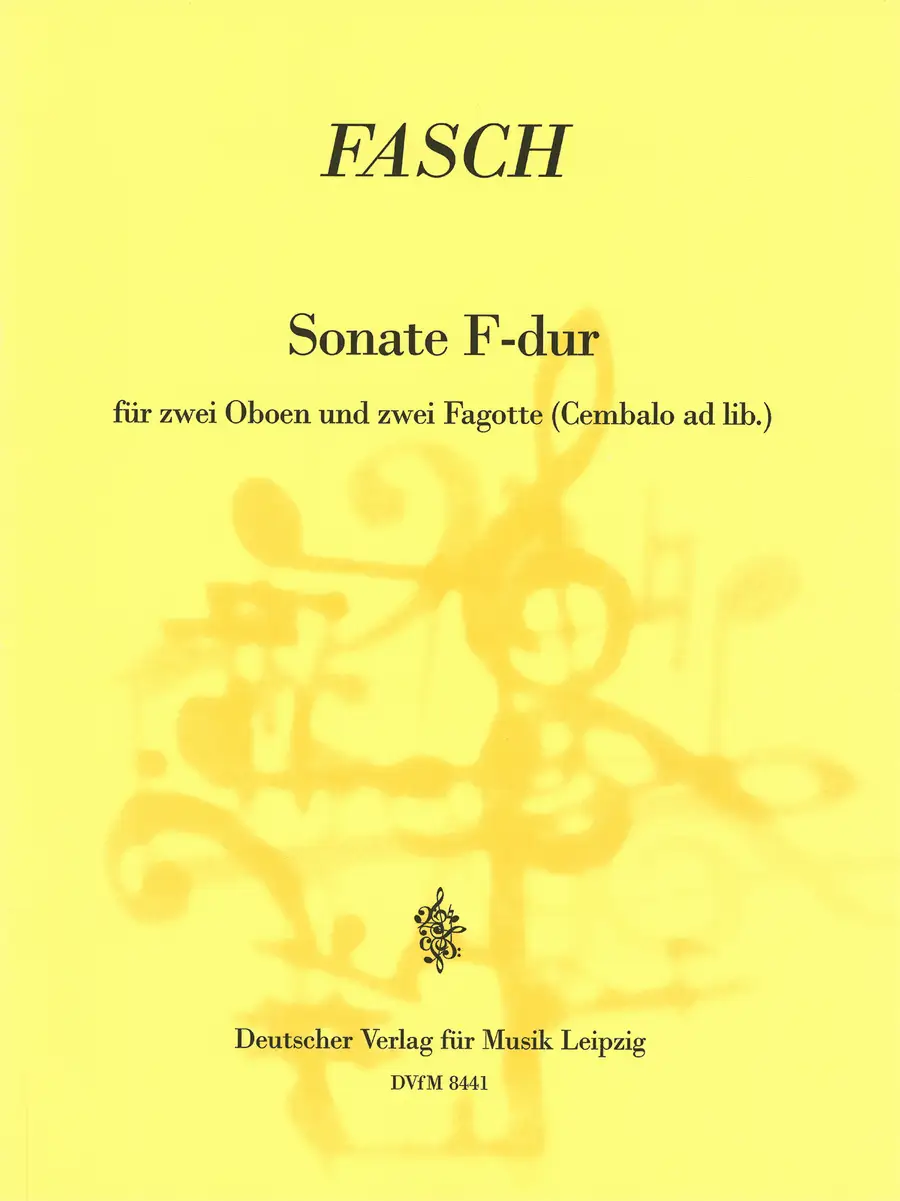 FASCH

Sonate F-dur

für zwei Oboen und zwei Fagotte (Cembalo ad lib.)

Deutscher Verlag für Musik Leipzig

DVfM 8441